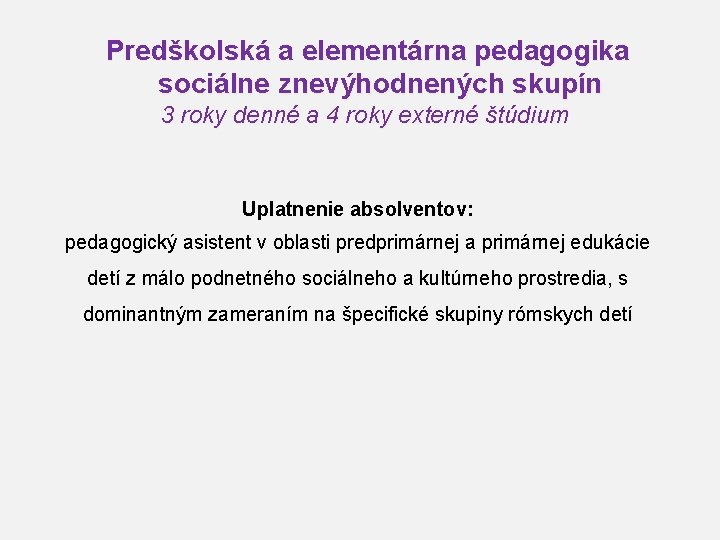 Predškolská a elementárna pedagogika sociálne znevýhodnených skupín
3 roky denné a 4 roky externé štúdium

Uplatnenie absolventov:
pedagogický asistent v oblasti predprimárnej a primárnej edukácie detí z málo podnetného sociálneho a kultúrneho prostredia, s dominantným zameraním na špecifické skupiny rómskych detí